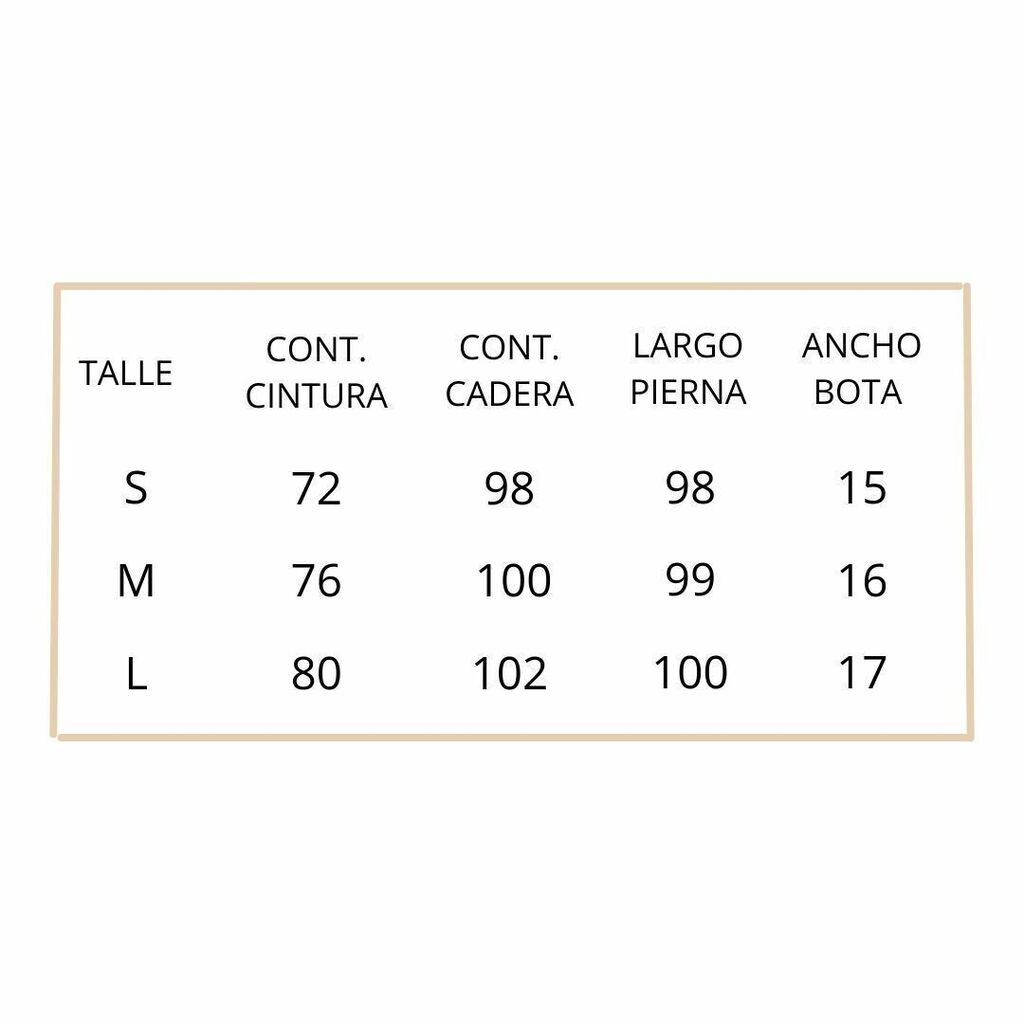 | TALLE | CONT. CINTURA | CONT. CADERA | LARGO PIERNA | ANCHO BOTA |
|---|---|---|---|---|
| S | 72 | 98 | 98 | 15 |
| M | 76 | 100 | 99 | 16 |
| L | 80 | 102 | 100 | 17 |